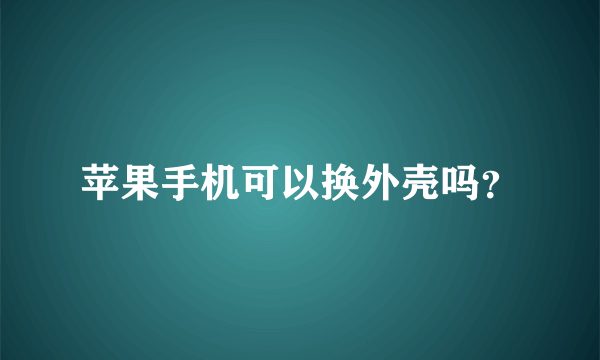 苹果手机可以换外壳吗?